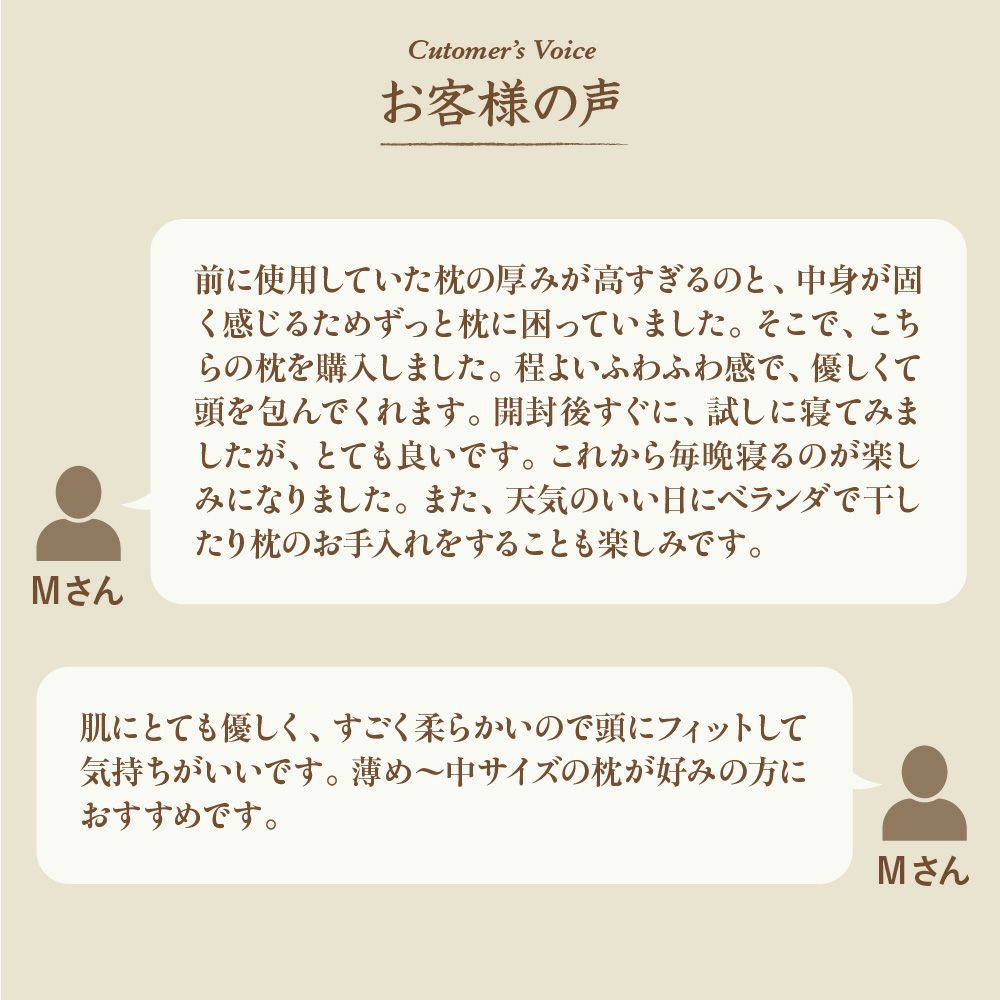 Cutomer's Voice
お客様の声

前に使用していた枕の厚みが高すぎるのと、中身が固く感じるためずっと枕に困っていました。そこで、こちらの枕を購入しました。程よいふわふわ感で、優しくて頭を包んでくれます。開封後すぐに、試しに寝てみましたが、とても良いです。これから毎晩寝るのが楽しみになりました。また、天気のいい日にベランダで干したり枕のお手入れをすることも楽しみです。

Mさん

肌にとても優しく、すごく柔らかいので頭にフィットして気持ちがいいです。薄め〜中サイズの枕が好みの方におすすめです。

Mさん